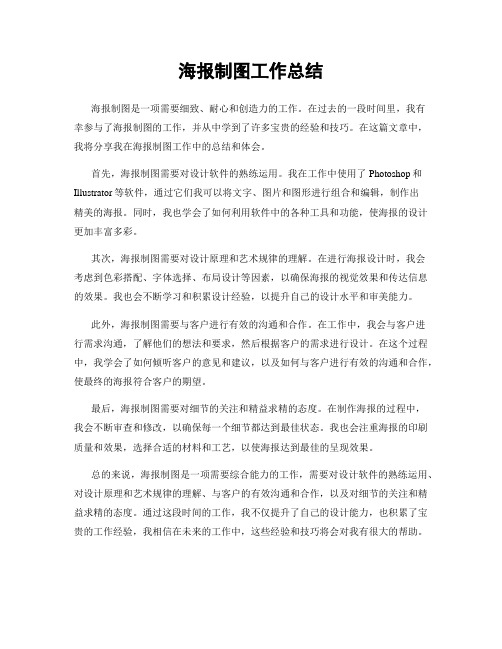 海报制图工作总结

海报制图是一项需要细致、耐心和创造力的工作。在过去的一段时间里，我有幸参与了海报制图的工作，并从中学到了许多宝贵的经验和技巧。在这篇文章中，我将分享我在海报制图工作中的总结和体会。

首先，海报制图需要对设计软件的熟练运用。我在工作中使用了 Photoshop 和 Illustrator 等软件，通过它们我可以将文字、图片和图形进行组合和编辑，制作出精美的海报。同时，我也学会了如何利用软件中的各种工具和功能，使海报的设计更加丰富多彩。

其次，海报制图需要对设计原理和艺术规律的理解。在进行海报设计时，我会考虑到色彩搭配、字体选择、布局设计等因素，以确保海报的视觉效果和传达信息的效果。我也会不断学习和积累设计经验，以提升自己的设计水平和审美能力。

此外，海报制图需要与客户进行有效的沟通和合作。在工作中，我会与客户进行需求沟通，了解他们的想法和要求，然后根据客户的需求进行设计。在这个过程中，我学会了如何倾听客户的意见和建议，以及如何与客户进行有效的沟通和合作，使最终的海报符合客户的期望。

最后，海报制图需要对细节的关注和精益求精的态度。在制作海报的过程中，我会不断审查和修改，以确保每一个细节都达到最佳状态。我也会注重海报的印刷质量和效果，选择合适的材料和工艺，以使海报达到最佳的呈现效果。

总的来说，海报制图是一项需要综合能力的工作，需要对设计软件的熟练运用、对设计原理和艺术规律的理解、与客户的有效沟通和合作，以及对细节的关注和精益求精的态度。通过这段时间的工作，我不仅提升了自己的设计能力，也积累了宝贵的工作经验，我相信在未来的工作中，这些经验和技巧将会对我有很大的帮助。